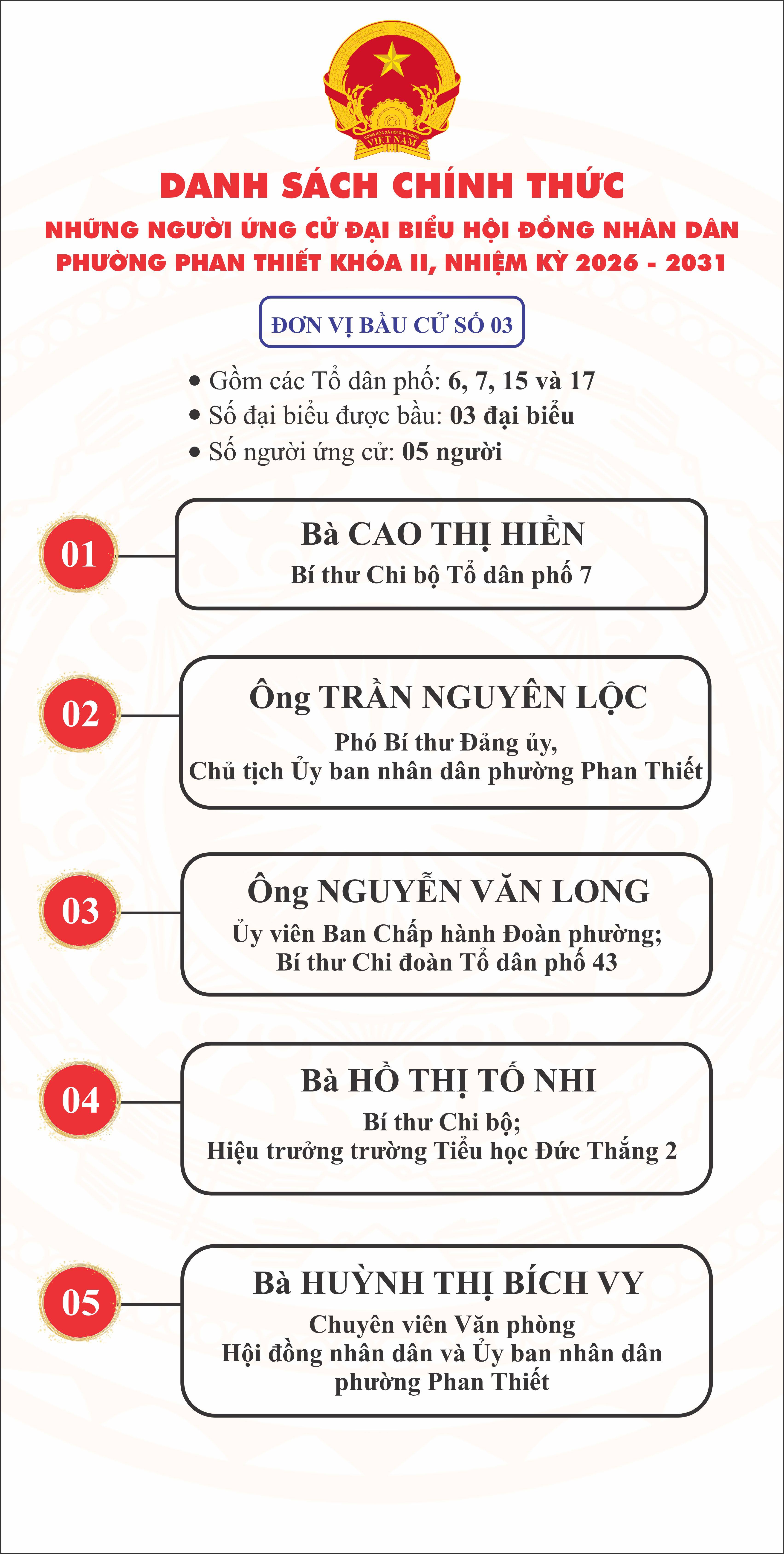 CỘNG HÒA XÃ HỘI CHỦ NGHĨA VIỆT NAM

DANH SÁCH CHÍNH THỨC

NHỮNG NGƯỜI ỨNG CỬ ĐẠI BIỂU HỘI ĐỒNG NHÂN DÂN PHƯỜNG PHAN THIẾT KHÓA II, NHIỆM KỲ 2026 - 2031

ĐƠN VỊ BẦU CỬ SỐ 03

• Gồm các Tổ dân phố: 6, 7, 15 và 17
• Số đại biểu được bầu: 03 đại biểu
• Số người ứng cử: 05 người

01
Bà CAO THỊ HIỀN
Bí thư Chi bộ Tổ dân phố 7

02
Ông TRẦN NGUYÊN LỘC
Phó Bí thư Đảng ủy, Chủ tịch Ủy ban nhân dân phường Phan Thiết

03
Ông NGUYỄN VĂN LONG
Ủy viên Ban Chấp hành Đoàn phường; Bí thư Chi đoàn Tổ dân phố 43

04
Bà HỒ THỊ TỐ NHI
Bí thư Chi bộ; Hiệu trưởng trường Tiểu học Đức Thắng 2

05
Bà HUỲNH THỊ BÍCH VY
Chuyên viên Văn phòng Hội đồng nhân dân và Ủy ban nhân dân phường Phan Thiết